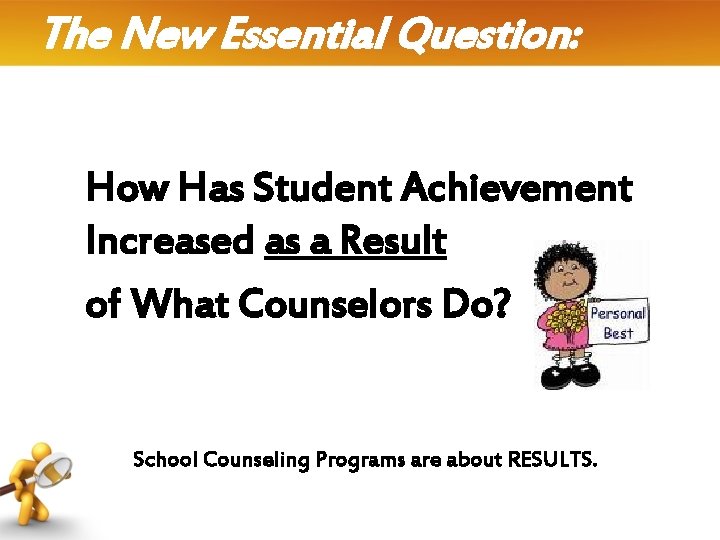 The New Essential Question:

How Has Student Achievement Increased as a Result of What Counselors Do?

Personal Best

School Counseling Programs are about RESULTS.